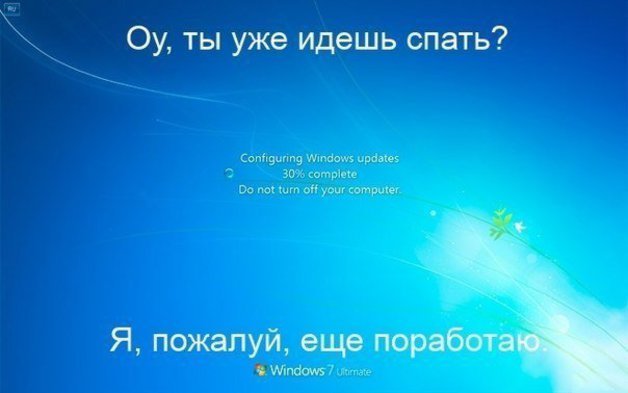 Оу, ты уже идешь спать?

Configuring Windows updates
30% complete
Do not turn off your computer.

Я, пожалуй, еще поработаю.

Windows 7 Ultimate